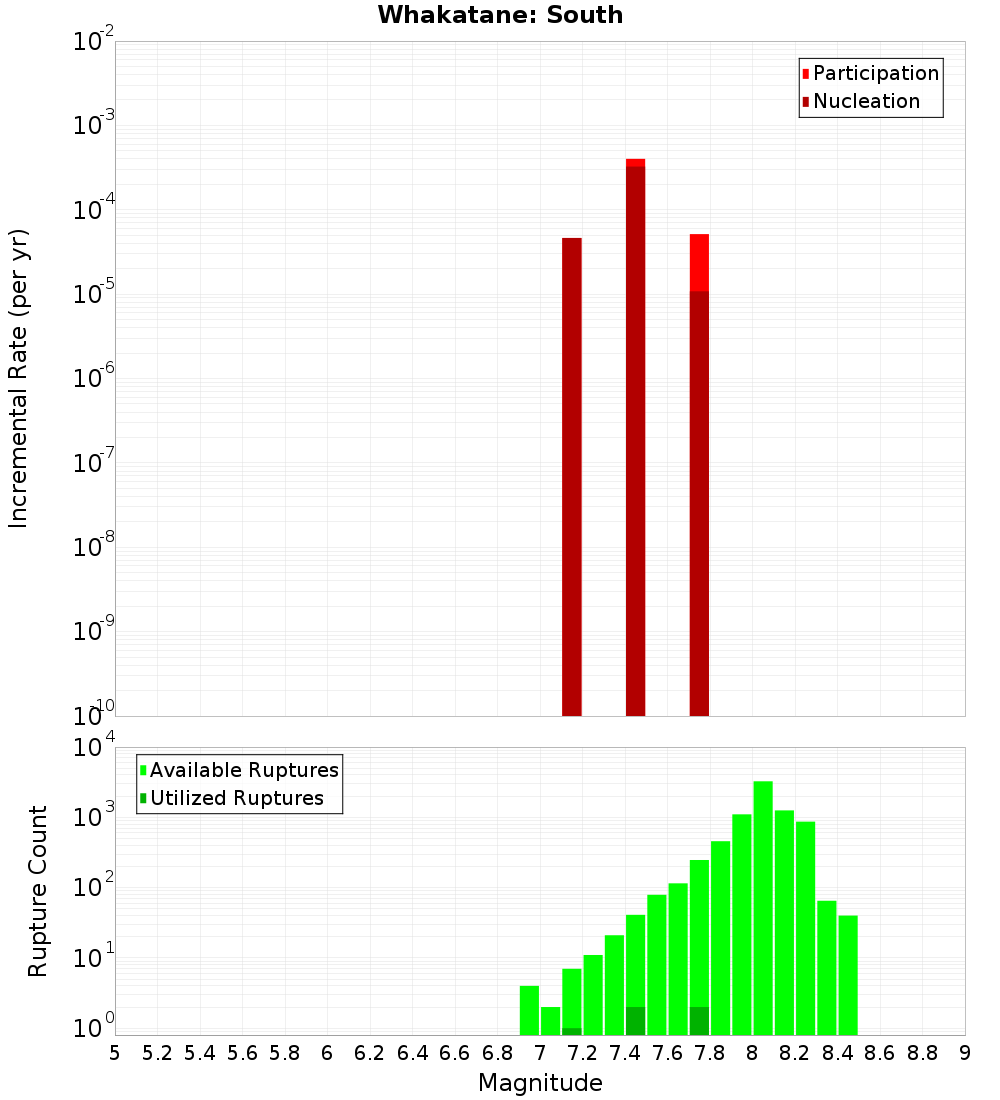 Whakatane: South

Participation
Nucleation

Incremental Rate (per yr)

$10^{-2}$
$10^{-3}$
$10^{-4}$
$10^{-5}$
$10^{-6}$
$10^{-7}$
$10^{-8}$
$10^{-9}$
$10^{-10}$

Available Ruptures
Utilized Ruptures

Rupture Count

$10^{4}$
$10^{3}$
$10^{2}$
$10^{1}$
$10^{0}$

5 5.2 5.4 5.6 5.8 6 6.2 6.4 6.6 6.8 7 7.2 7.4 7.6 7.8 8 8.2 8.4 8.6 8.8 9

Magnitude